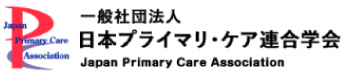 Japan
Primary Care
Association

一般社団法人
日本プライマリ・ケア連合学会
Japan Primary Care Association